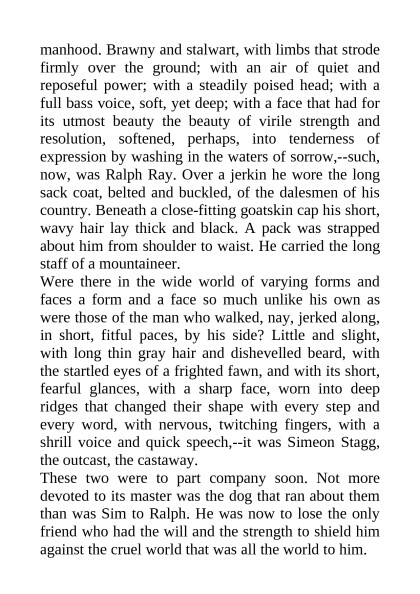 manhood. Brawny and stalwart, with limbs that strode firmly over the ground; with an air of quiet and reposeful power; with a steadily poised head; with a full bass voice, soft, yet deep; with a face that had for its utmost beauty the beauty of virile strength and resolution, softened, perhaps, into tenderness of expression by washing in the waters of sorrow,--such, now, was Ralph Ray. Over a jerkin he wore the long sack coat, belted and buckled, of the dalesmen of his country. Beneath a close-fitting goatskin cap his short, wavy hair lay thick and black. A pack was strapped about him from shoulder to waist. He carried the long staff of a mountaineer.
Were there in the wide world of varying forms and faces a form and a face so much unlike his own as were those of the man who walked, nay, jerked along, in short, fitful paces, by his side? Little and slight, with long thin gray hair and dishevelled beard, with the startled eyes of a frighted fawn, and with its short, fearful glances, with a sharp face, worn into deep ridges that changed their shape with every step and every word, with nervous, twitching fingers, with a shrill voice and quick speech,--it was Simeon Stagg, the outcast, the castaway.
These two were to part company soon. Not more devoted to its master was the dog that ran about them than was Sim to Ralph. He was now to lose the only friend who had the will and the strength to shield him against the cruel world that was all the world to him.